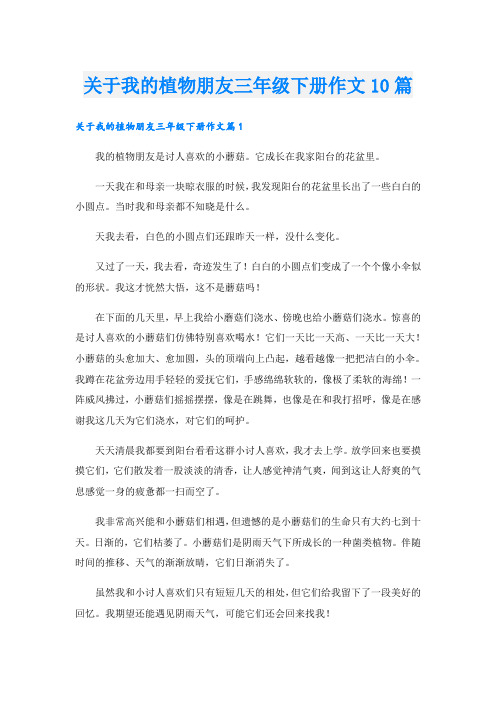 关于我的植物朋友三年级下册作文10篇

关于我的植物朋友三年级下册作文篇1

我的植物朋友是讨人喜欢的小蘑菇。它成长在我家阳台的花盆里。

一天我在和母亲一块晾衣服的时候，我发现阳台的花盆里长出了一些白白的小圆点。当时我和母亲都不知晓是什么。

天我去看，白色的小圆点们还跟昨天一样，没什么变化。

又过了一天，我去看，奇迹发生了！白白的小圆点们变成了一个个像小伞似的形状。我这才恍然大悟，这不是蘑菇吗！

在下面的几天里，早上我给小蘑菇们浇水、傍晚也给小蘑菇们浇水。惊喜的是讨人喜欢的小蘑菇们仿佛特别喜欢喝水！它们一天比一天高、一天比一天大！小蘑菇的头愈加大、愈加圆，头的顶端向上凸起，越看越像一把把洁白的小伞。我蹲在花盆旁边用手轻轻的爱抚它们，手感绵绵软软的，像极了柔软的海绵！一阵威风拂过，小蘑菇们摇摇摆摆，像是在跳舞，也像是在和我打招呼，像是在感谢我这几天为它们浇水，对它们的呵护。

天天清晨我都要到阳台看看这群小讨人喜欢，我才去上学。放学回来也要摸摸它们，它们散发着一股淡淡的清香，让人感觉神清气爽，闻到这让人舒爽的气息感觉一身的疲惫都一扫而空了。

我非常高兴能和小蘑菇们相遇，但遗憾的是小蘑菇们的生命只有大约七到十天。日渐的，它们枯萎了。小蘑菇们是阴雨天气下所成长的一种菌类植物。伴随时间的推移、天气的渐渐放晴，它们日渐消失了。

虽然我和小讨人喜欢们只有短短几天的相处，但它们给我留下了一段美好的回忆。我期望还能遇见阴雨天气，可能它们还会回来找我！